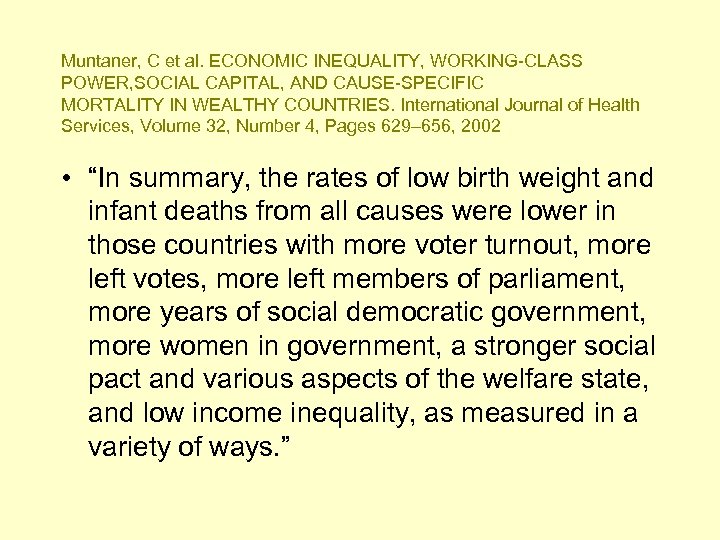 Muntaner, C et al. ECONOMIC INEQUALITY, WORKING-CLASS POWER,SOCIAL CAPITAL, AND CAUSE-SPECIFIC MORTALITY IN WEALTHY COUNTRIES. International Journal of Health Services, Volume 32, Number 4, Pages 629–656, 2002

• “In summary, the rates of low birth weight and infant deaths from all causes were lower in those countries with more voter turnout, more left votes, more left members of parliament, more years of social democratic government, more women in government, a stronger social pact and various aspects of the welfare state, and low income inequality, as measured in a variety of ways.”